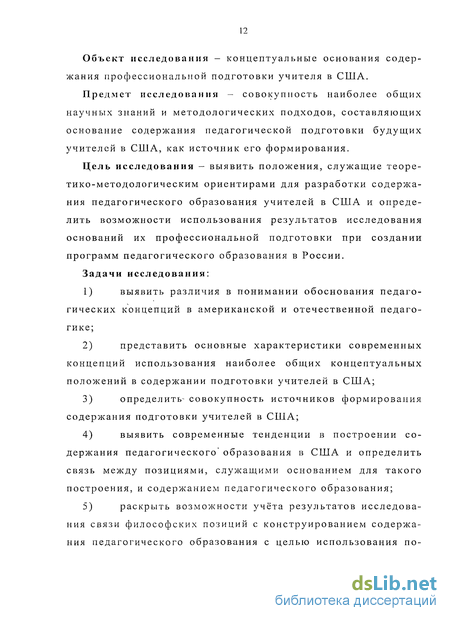 12

Объект исследования – концептуальные основания содержания профессиональной подготовки учителя в США.

Предмет исследования – совокупность наиболее общих научных знаний и методологических подходов, составляющих основание содержания педагогической подготовки будущих учителей в США, как источник его формирования.

Цель исследования – выявить положения, служащие теоретико-методологическим ориентирами для разработки содержания педагогического образования учителей в США и определить возможности использования результатов исследования оснований их профессиональной подготовки при создании программ педагогического образования в России.

Задачи исследования:

1) выявить различия в понимании обоснования педагогических концепций в американской и отечественной педагогике;

2) представить основные характеристики современных концепций использования наиболее общих концептуальных положений в содержании подготовки учителей в США;

3) определить совокупность источников формирования содержания подготовки учителей в США;

4) выявить современные тенденции в построении содержания педагогического образования в США и определить связь между позициями, служащими основанием для такого построения, и содержанием педагогического образования;

5) раскрыть возможности учёта результатов исследования связи философских позиций с конструированием содержания педагогического образования с целью использования по-

dsLib.net
библиотека диссертаций